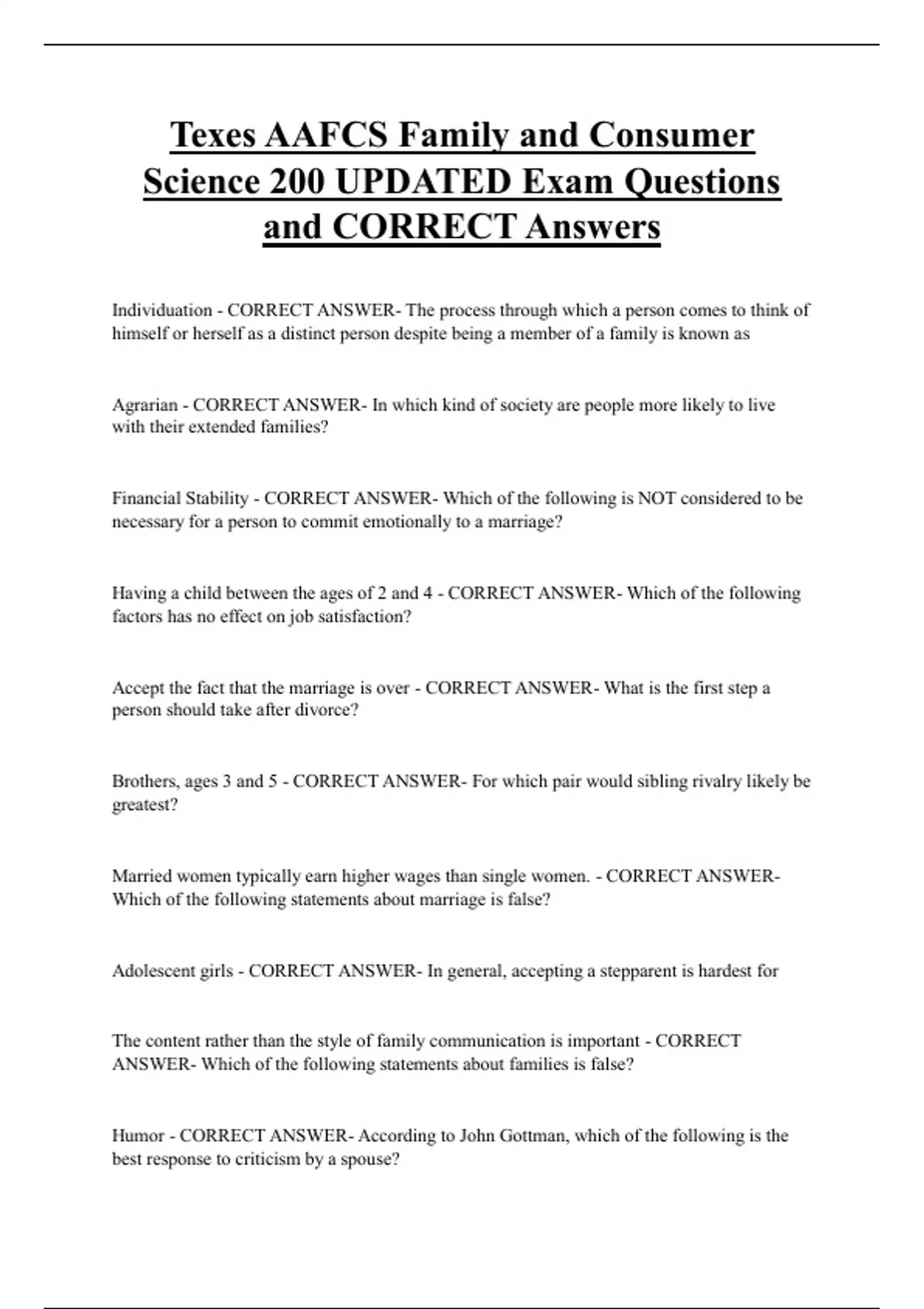 Texes AAFCS Family and Consumer Science 200 UPDATED Exam Questions and CORRECT Answers

Individuation - CORRECT ANSWER- The process through which a person comes to think of himself or herself as a distinct person despite being a member of a family is known as

Agrarian - CORRECT ANSWER- In which kind of society are people more likely to live with their extended families?

Financial Stability - CORRECT ANSWER- Which of the following is NOT considered to be necessary for a person to commit emotionally to a marriage?

Having a child between the ages of 2 and 4 - CORRECT ANSWER- Which of the following factors has no effect on job satisfaction?

Accept the fact that the marriage is over - CORRECT ANSWER- What is the first step a person should take after divorce?

Brothers, ages 3 and 5 - CORRECT ANSWER- For which pair would sibling rivalry likely be greatest?

Married women typically earn higher wages than single women. - CORRECT ANSWER- Which of the following statements about marriage is false?

Adolescent girls - CORRECT ANSWER- In general, accepting a stepparent is hardest for

The content rather than the style of family communication is important - CORRECT ANSWER- Which of the following statements about families is false?

Humor - CORRECT ANSWER- According to John Gottman, which of the following is the best response to criticism by a spouse?